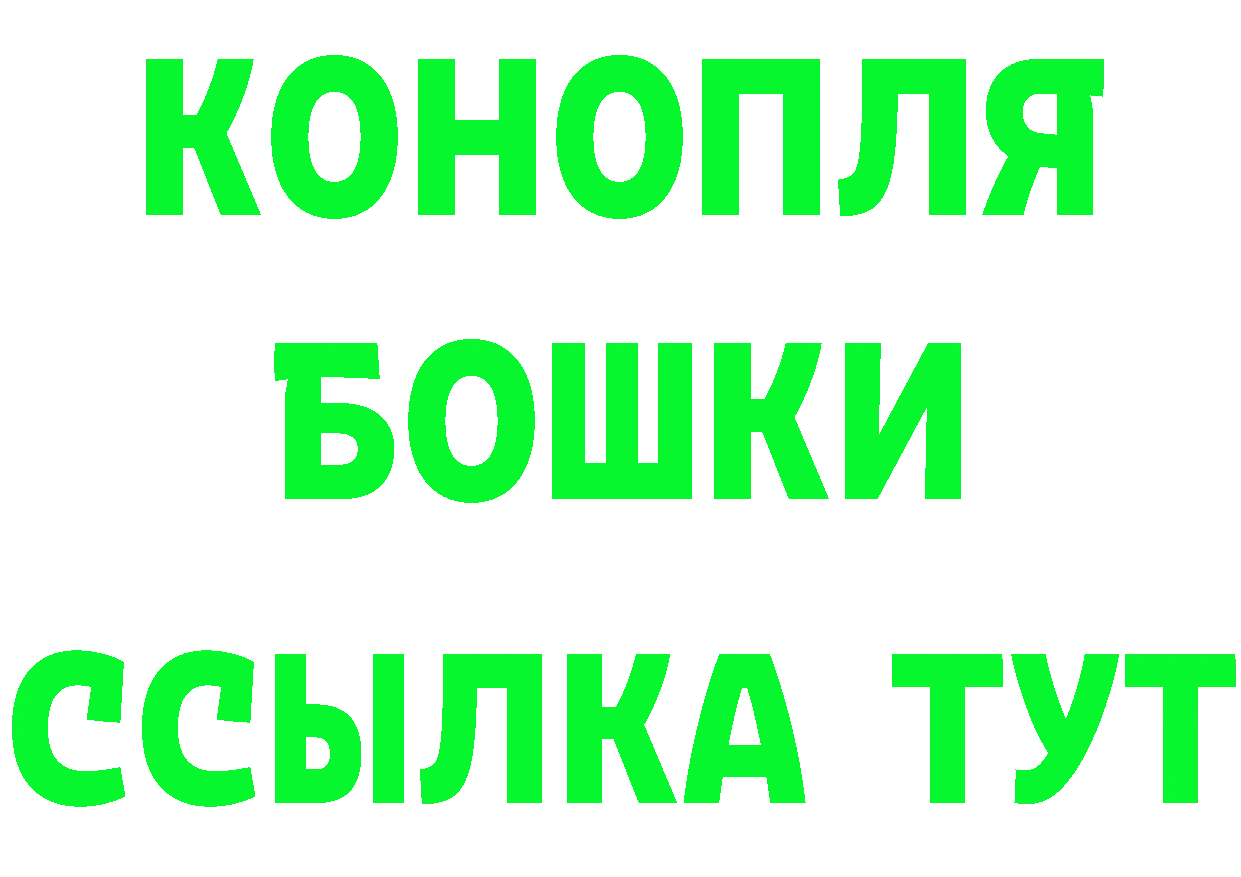 КОНОПЛЯ
БОШКИ
ССЫЛКА ТУТ